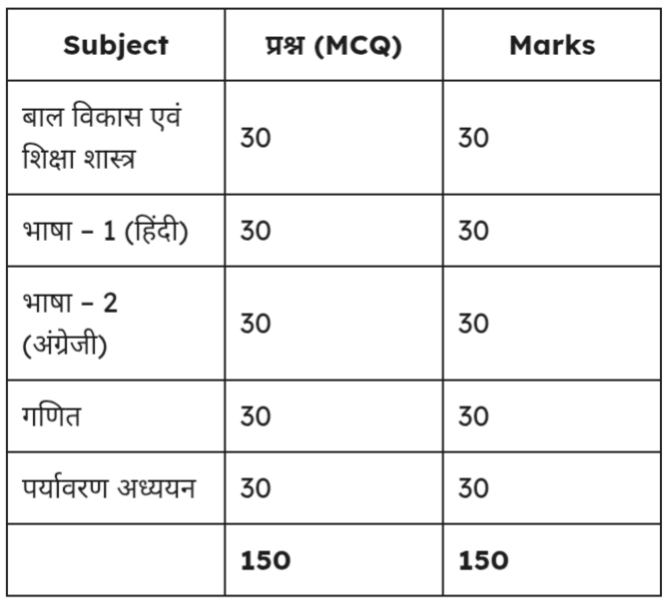 | Subject | प्रश्न (MCQ) | Marks |
|---|---|---|
| बाल विकास एवं शिक्षा शास्त्र | 30 | 30 |
| भाषा – 1 (हिंदी) | 30 | 30 |
| भाषा – 2 (अंग्रेजी) | 30 | 30 |
| गणित | 30 | 30 |
| पर्यावरण अध्ययन | 30 | 30 |
|  | 150 | 150 |